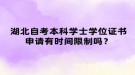 湖北自考本科学士学位证书申请有时间限制吗？